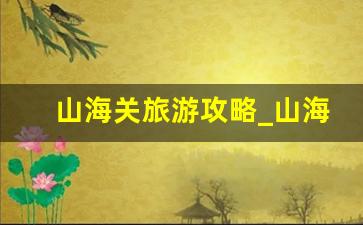 山海关旅游攻略_山海